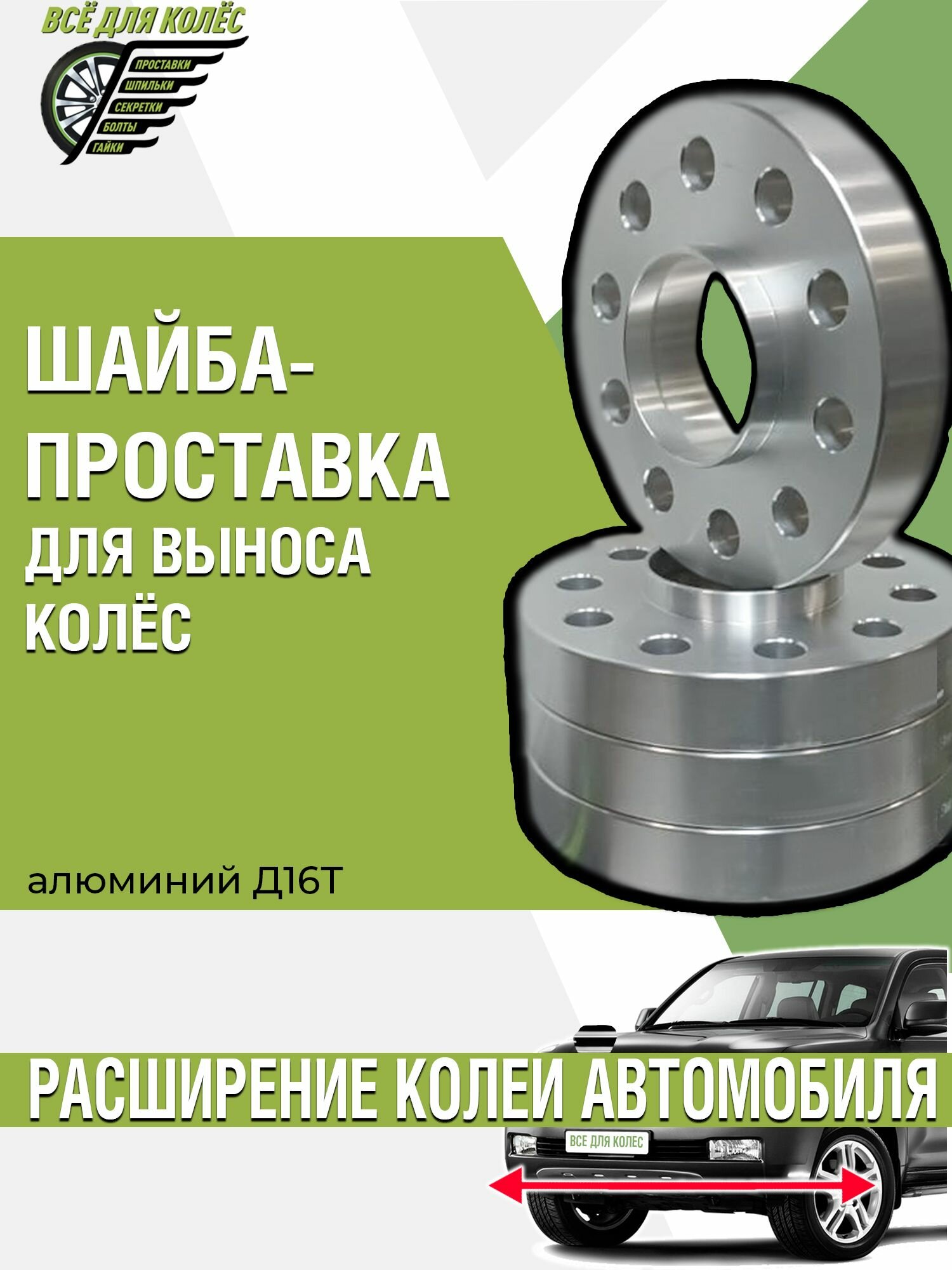 ВСЁ ДЛЯ КОЛЁС
ПРОСТАВКИ
ШПИЛЬКИ
СЕКРЕТКИ
БОЛТЫ
ГАЙКИ

ШАЙБА-ПРОСТАВКА
ДЛЯ ВЫНОСА КОЛЁС

алюминий Д16Т

РАСШИРЕНИЕ КОЛЕИ АВТОМОБИЛЯ

ВСЕ ДЛЯ КОЛЕС